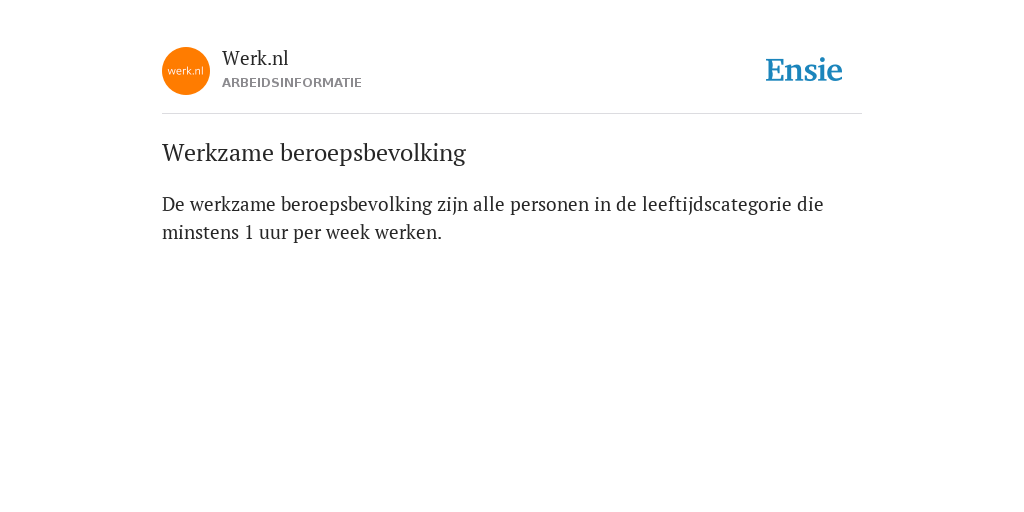 werk.nl

Werk.nl
ARBEIDSINFORMATIE

Ensie

Werkzame beroepsbevolking

De werkzame beroepsbevolking zijn alle personen in de leeftijdscategorie die minstens 1 uur per week werken.